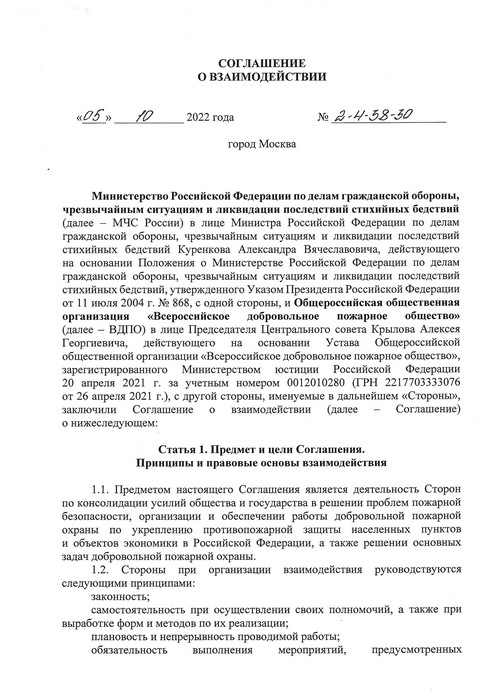 СОГЛАШЕНИЕ
О ВЗАИМОДЕЙСТВИИ

«05» 10 2022 года № 2-4-38-30

город Москва

Министерство Российской Федерации по делам гражданской обороны, чрезвычайным ситуациям и ликвидации последствий стихийных бедствий (далее – МЧС России) в лице Министра Российской Федерации по делам гражданской обороны, чрезвычайным ситуациям и ликвидации последствий стихийных бедствий Куренкова Александра Вячеславовича, действующего на основании Положения о Министерстве Российской Федерации по делам гражданской обороны, чрезвычайным ситуациям и ликвидации последствий стихийных бедствий, утвержденного Указом Президента Российской Федерации от 11 июля 2004 г. № 868, с одной стороны, и Общероссийская общественная организация «Всероссийское добровольное пожарное общество» (далее – ВДПО) в лице Председателя Центрального совета Крылова Алексея Георгиевича, действующего на основании Устава Общероссийской общественной организации «Всероссийское добровольное пожарное общество», зарегистрированного Министерством юстиции Российской Федерации 20 апреля 2021 г. за учетным номером 0012010280 (ГРН 2217703333076 от 26 апреля 2021 г.), с другой стороны, именуемые в дальнейшем «Стороны», заключили Соглашение о взаимодействии (далее – Соглашение) о нижеследующем:

Статья 1. Предмет и цели Соглашения.
Принципы и правовые основы взаимодействия

1.1. Предметом настоящего Соглашения является деятельность Сторон по консолидации усилий общества и государства в решении проблем пожарной безопасности, организации и обеспечении работы добровольной пожарной охраны по укреплению противопожарной защиты населенных пунктов и объектов экономики в Российской Федерации, а также решении основных задач добровольной пожарной охраны.

1.2. Стороны при организации взаимодействия руководствуются следующими принципами:

законность;

самостоятельность при осуществлении своих полномочий, а также при выработке форм и методов по их реализации;

плановость и непрерывность проводимой работы;

обязательность выполнения мероприятий, предусмотренных